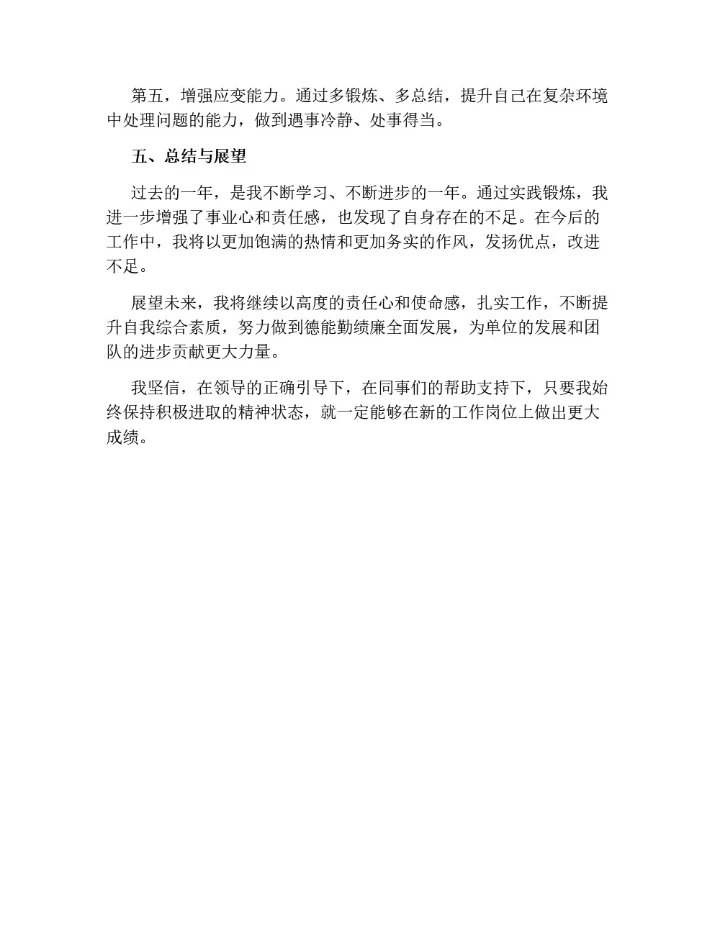 第五，增强应变能力。通过多锻炼、多总结，提升自己在复杂环境中处理问题的能力，做到遇事冷静、处事得当。

五、总结与展望

过去的一年，是我不断学习、不断进步的一年。通过实践锻炼，我进一步增强了事业心和责任感，也发现了自身存在的不足。在今后的工作中，我将以更加饱满的热情和更加务实的作风，发扬优点，改进不足。

展望未来，我将继续以高度的责任心和使命感，扎实工作，不断提升自我综合素质，努力做到德能勤绩廉全面发展，为单位的发展和团队的进步贡献更大力量。

我坚信，在领导的正确引导下，在同事们的帮助支持下，只要我始终保持积极进取的精神状态，就一定能够在新的工作岗位上做出更大成绩。